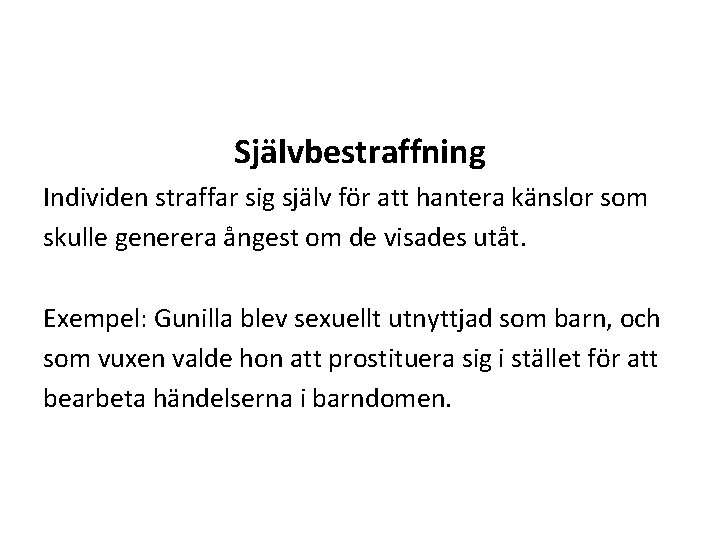 Självbestraffning

Individen straffar sig själv för att hantera känslor som skulle generera ångest om de visades utåt.

Exempel: Gunilla blev sexuellt utnyttjad som barn, och som vuxen valde hon att prostituera sig i stället för att bearbeta händelserna i barndomen.